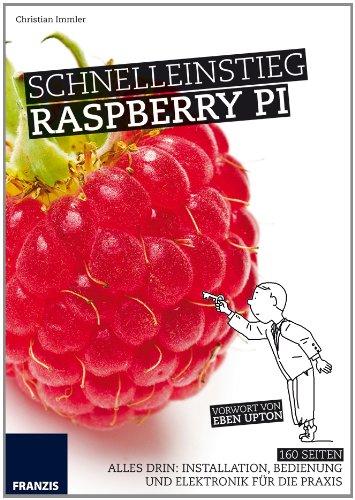 Christian Immler

SCHNELLEINSTIEG
RASPBERRY PI

VORWORT VON
EBEN UPTON

160 SEITEN
ALLES DRIN: INSTALLATION, BEDIENUNG UND ELEKTRONIK FÜR DIE PRAXIS

FRANZIS